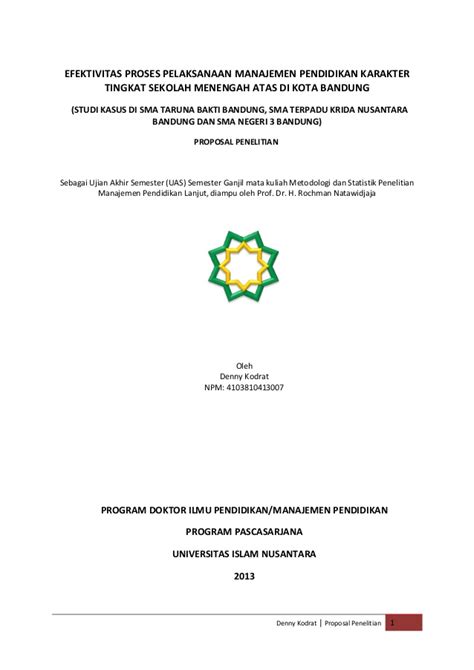 EFEKTIVITAS PROSES PELAKSANAAN MANAJEMEN PENDIDIKAN KARAKTER TINGKAT SEKOLAH MENENGAH ATAS DI KOTA BANDUNG

(STUDI KASUS DI SMA TARUNA BAKTI BANDUNG, SMA TERPADU KRIDA NUSANTARA BANDUNG DAN SMA NEGERI 3 BANDUNG)

PROPOSAL PENELITIAN

Sebagai Ujian Akhir Semester (UAS) Semester Ganjil mata kuliah Metodologi dan Statistik Penelitian Manajemen Pendidikan Lanjut, diampu oleh Prof. Dr. H. Rochman Natawidjaja

Oleh
Denny Kodrat
NPM: 4103810413007

PROGRAM DOKTOR ILMU PENDIDIKAN/MANAJEMEN PENDIDIKAN

PROGRAM PASCASARJANA

UNIVERSITAS ISLAM NUSANTARA

2013

Denny Kodrat | Proposal Penelitian 1